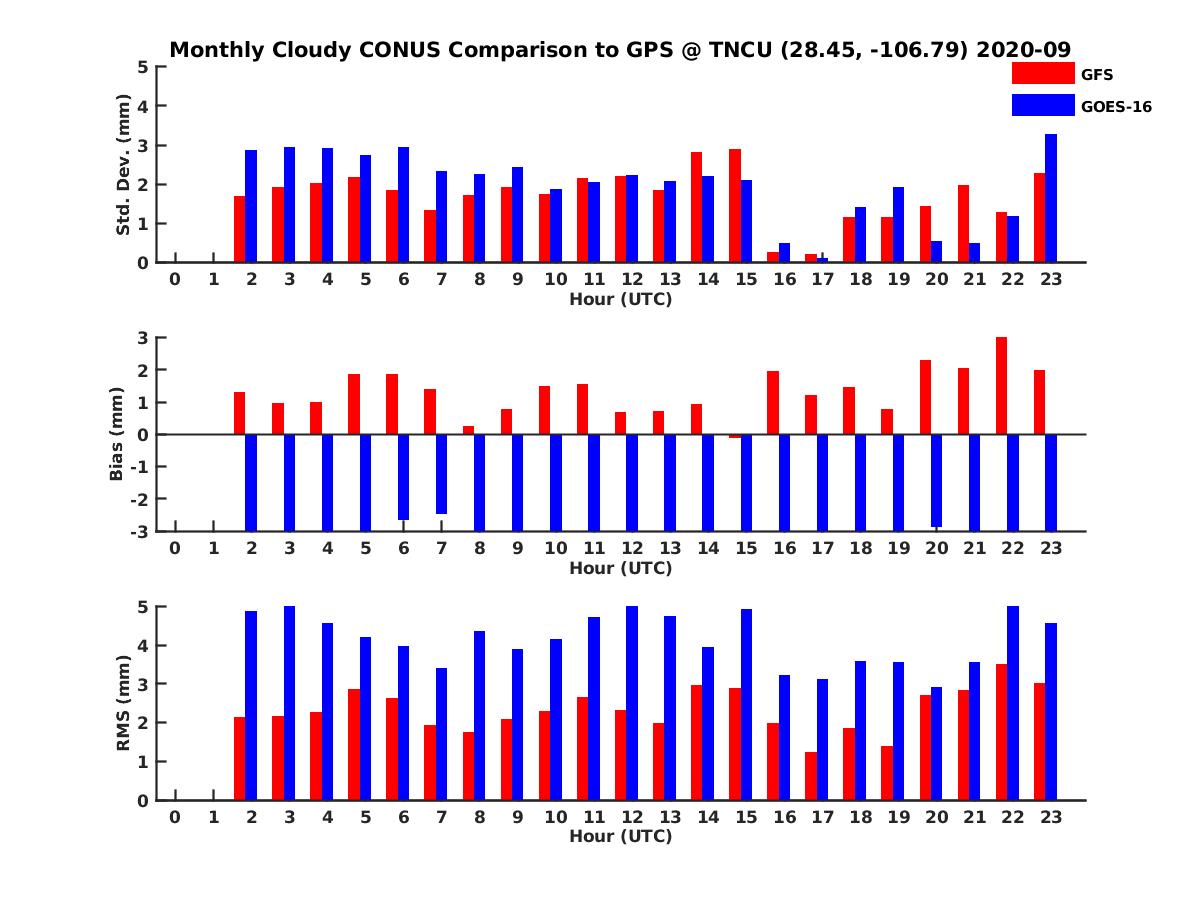 Monthly Cloudy CONUS Comparison to GPS @ TNCU (28.45, -106.79) 2020-09

GFS
GOES-16

Std. Dev. (mm)
5
4
3
2
1
0
0 1 2 3 4 5 6 7 8 9 10 11 12 13 14 15 16 17 18 19 20 21 22 23
Hour (UTC)

Bias (mm)
3
2
1
0
-1
-2
-3
0 1 2 3 4 5 6 7 8 9 10 11 12 13 14 15 16 17 18 19 20 21 22 23
Hour (UTC)

RMS (mm)
5
4
3
2
1
0
0 1 2 3 4 5 6 7 8 9 10 11 12 13 14 15 16 17 18 19 20 21 22 23
Hour (UTC)